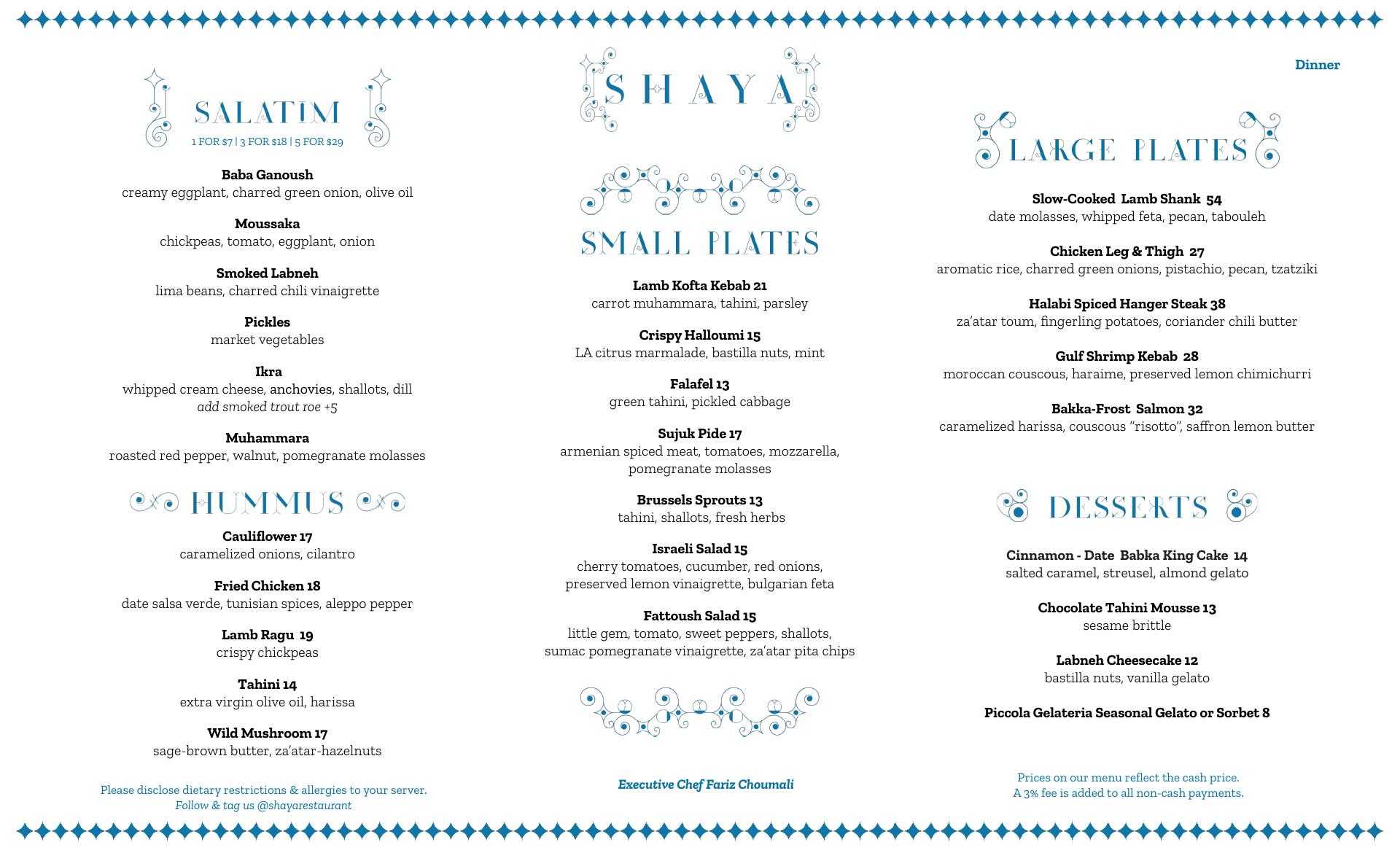 SALATIM
1 FOR $7 | 3 FOR $18 | 5 FOR $29

Baba Ganoush
creamy eggplant, charred green onion, olive oil

Moussaka
chickpeas, tomato, eggplant, onion

Smoked Labneh
lima beans, charred chili vinaigrette

Pickles
market vegetables

Ikra
whipped cream cheese, anchovies, shallots, dill
add smoked trout roe +5

Muhammara
roasted red pepper, walnut, pomegranate molasses

HUMMUS

Cauliflower 17
caramelized onions, cilantro

Fried Chicken 18
date salsa verde, tunisian spices, aleppo pepper

Lamb Ragu 19
crispy chickpeas

Tahini 14
extra virgin olive oil, harissa

Wild Mushroom 17
sage-brown butter, za'atar-hazelnuts

Please disclose dietary restrictions & allergies to your server.
Follow & tag us @shayarestaurant

SHAYA

SMALL PLATES

Lamb Kofta Kebab 21
carrot muhammara, tahini, parsley

Crispy Halloumi 15
LA citrus marmalade, bastilla nuts, mint

Falafel 13
green tahini, pickled cabbage

Sujuk Pide 17
armenian spiced meat, tomatoes, mozzarella, pomegranate molasses

Brussels Sprouts 13
tahini, shallots, fresh herbs

Israeli Salad 15
cherry tomatoes, cucumber, red onions, preserved lemon vinaigrette, bulgarian feta

Fattoush Salad 15
little gem, tomato, sweet peppers, shallots, sumac pomegranate vinaigrette, za'atar pita chips

Executive Chef Fariz Choumali

Dinner

LARGE PLATES

Slow-Cooked Lamb Shank 54
date molasses, whipped feta, pecan, tabouleh

Chicken Leg & Thigh 27
aromatic rice, charred green onions, pistachio, pecan, tzatziki

Halabi Spiced Hanger Steak 38
za'atar toum, fingerling potatoes, coriander chili butter

Gulf Shrimp Kebab 28
moroccan couscous, haraime, preserved lemon chimichurri

Bakka-Frost Salmon 32
caramelized harissa, couscous "risotto", saffron lemon butter

DESSERTS

Cinnamon - Date Babka King Cake 14
salted caramel, streusel, almond gelato

Chocolate Tahini Mousse 13
sesame brittle

Labneh Cheesecake 12
bastilla nuts, vanilla gelato

Piccola Gelateria Seasonal Gelato or Sorbet 8

Prices on our menu reflect the cash price.
A 3% fee is added to all non-cash payments.